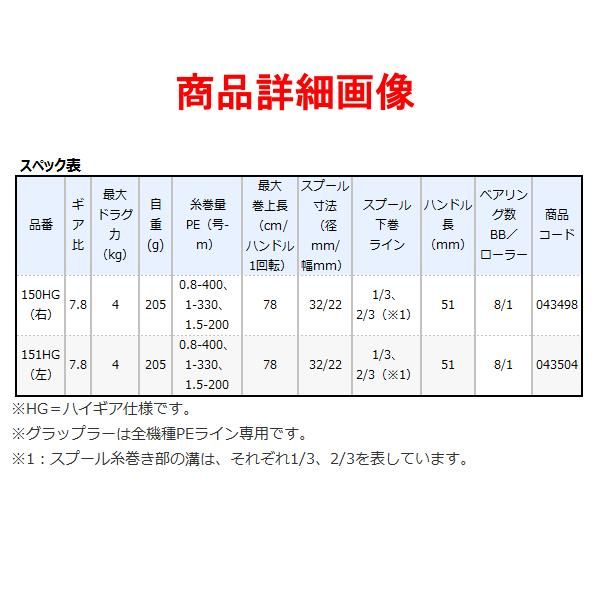 商品詳細画像

スペック表

| 品番 | ギア比 | 最大ドラグ力(kg) | 自重(g) | 糸巻量PE(号-m) | 最大巻上長(cm/ハンドル1回転) | スプール寸法(径mm/幅mm) | スプール下巻ライン | ハンドル長(mm) | ベアリング数BB/ローラー | 商品コード |
|---|---|---|---|---|---|---|---|---|---|---|
| 150HG(右) | 7.8 | 4 | 205 | 0.8-400、1-330、1.5-200 | 78 | 32/22 | 1/3、2/3(※1) | 51 | 8/1 | 043498 |
| 151HG(左) | 7.8 | 4 | 205 | 0.8-400、1-330、1.5-200 | 78 | 32/22 | 1/3、2/3(※1) | 51 | 8/1 | 043504 |

※HG=ハイギア仕様です。
※グラップラーは全機種PEライン専用です。
※1:スプール糸巻き部の溝は、それぞれ1/3、2/3を表しています。